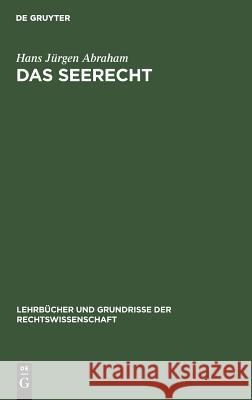 DE GRUYTER

Hans Jürgen Abraham
DAS SEERECHT

LEHRBÜCHER UND GRUNDRISSE DER RECHTSWISSENSCHAFT

DE G

Kraina Książek